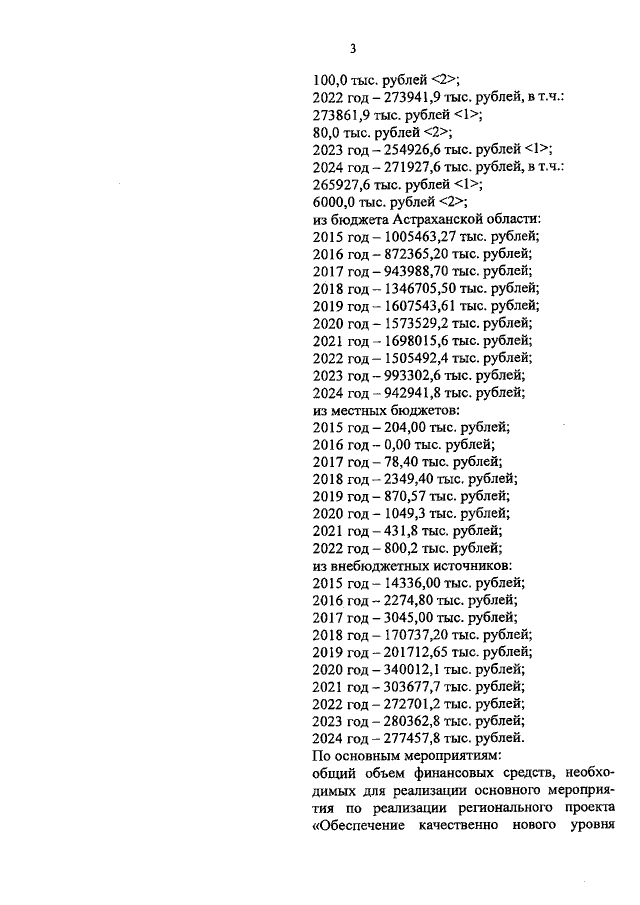 3

100,0 тыс. рублей <2>;
2022 год – 273941,9 тыс. рублей, в т.ч.:
273861,9 тыс. рублей <1>;
80,0 тыс. рублей <2>;
2023 год – 254926,6 тыс. рублей <1>;
2024 год – 271927,6 тыс. рублей, в т.ч.:
265927,6 тыс. рублей <1>;
6000,0 тыс. рублей <2>;
из бюджета Астраханской области:
2015 год – 1005463,27 тыс. рублей;
2016 год – 872365,20 тыс. рублей;
2017 год – 943988,70 тыс. рублей;
2018 год – 1346705,50 тыс. рублей;
2019 год – 1607543,61 тыс. рублей;
2020 год – 1573529,2 тыс. рублей;
2021 год – 1698015,6 тыс. рублей;
2022 год – 1505492,4 тыс. рублей;
2023 год – 993302,6 тыс. рублей;
2024 год – 942941,8 тыс. рублей;
из местных бюджетов:
2015 год – 204,00 тыс. рублей;
2016 год – 0,00 тыс. рублей;
2017 год – 78,40 тыс. рублей;
2018 год – 2349,40 тыс. рублей;
2019 год – 870,57 тыс. рублей;
2020 год – 1049,3 тыс. рублей;
2021 год – 431,8 тыс. рублей;
2022 год – 800,2 тыс. рублей;
из внебюджетных источников:
2015 год – 14336,00 тыс. рублей;
2016 год – 2274,80 тыс. рублей;
2017 год – 3045,00 тыс. рублей;
2018 год – 170737,20 тыс. рублей;
2019 год – 201712,65 тыс. рублей;
2020 год – 340012,1 тыс. рублей;
2021 год – 303677,7 тыс. рублей;
2022 год – 272701,2 тыс. рублей;
2023 год – 280362,8 тыс. рублей;
2024 год – 277457,8 тыс. рублей.
По основным мероприятиям:
общий объем финансовых средств, необходимых для реализации основного мероприятия по реализации регионального проекта «Обеспечение качественно нового уровня